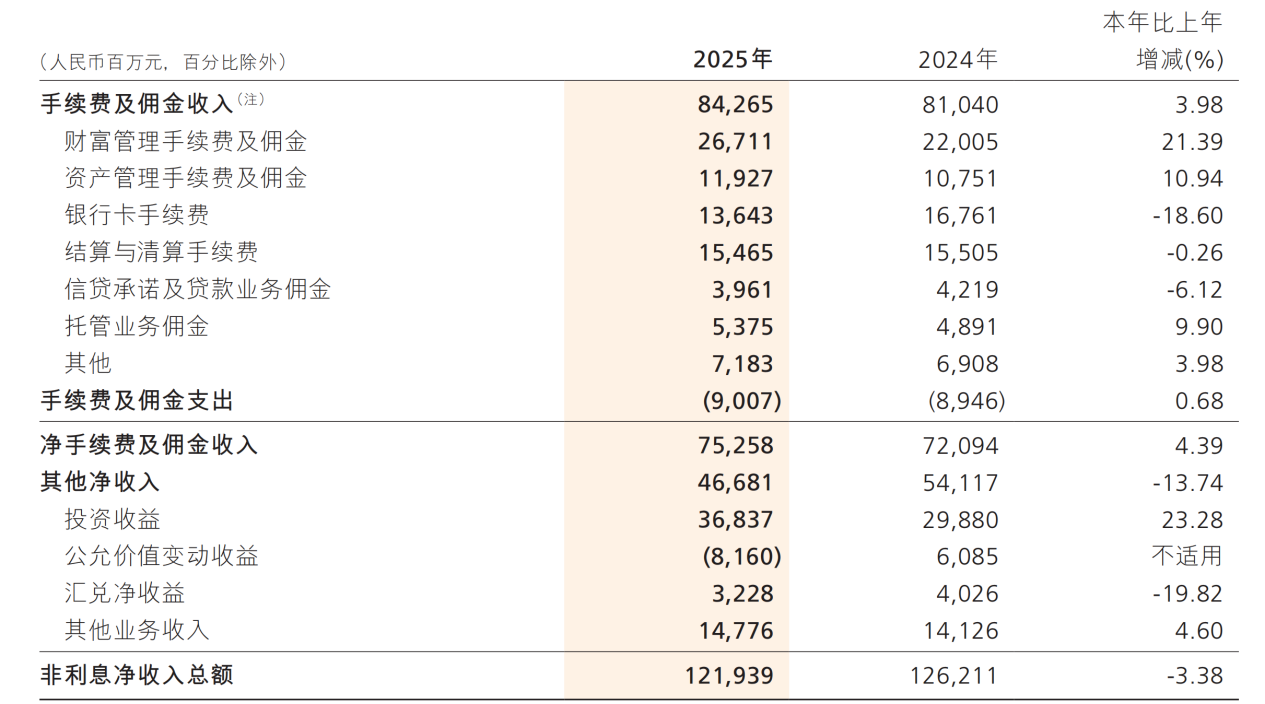 | （人民币百万元，百分比除外） | 2025年 | 2024年 | 本年比上年增减(%) |
|---|---|---|---|
| 手续费及佣金收入（注） | 84,265 | 81,040 | 3.98 |
| 财富管理手续费及佣金 | 26,711 | 22,005 | 21.39 |
| 资产管理手续费及佣金 | 11,927 | 10,751 | 10.94 |
| 银行卡手续费 | 13,643 | 16,761 | -18.60 |
| 结算与清算手续费 | 15,465 | 15,505 | -0.26 |
| 信贷承诺及贷款业务佣金 | 3,961 | 4,219 | -6.12 |
| 托管业务佣金 | 5,375 | 4,891 | 9.90 |
| 其他 | 7,183 | 6,908 | 3.98 |
| 手续费及佣金支出 | (9,007) | (8,946) | 0.68 |
| 净手续费及佣金收入 | 75,258 | 72,094 | 4.39 |
| 其他净收入 | 46,681 | 54,117 | -13.74 |
| 投资收益 | 36,837 | 29,880 | 23.28 |
| 公允价值变动收益 | (8,160) | 6,085 | 不适用 |
| 汇兑净收益 | 3,228 | 4,026 | -19.82 |
| 其他业务收入 | 14,776 | 14,126 | 4.60 |
| 非利息净收入总额 | 121,939 | 126,211 | -3.38 |